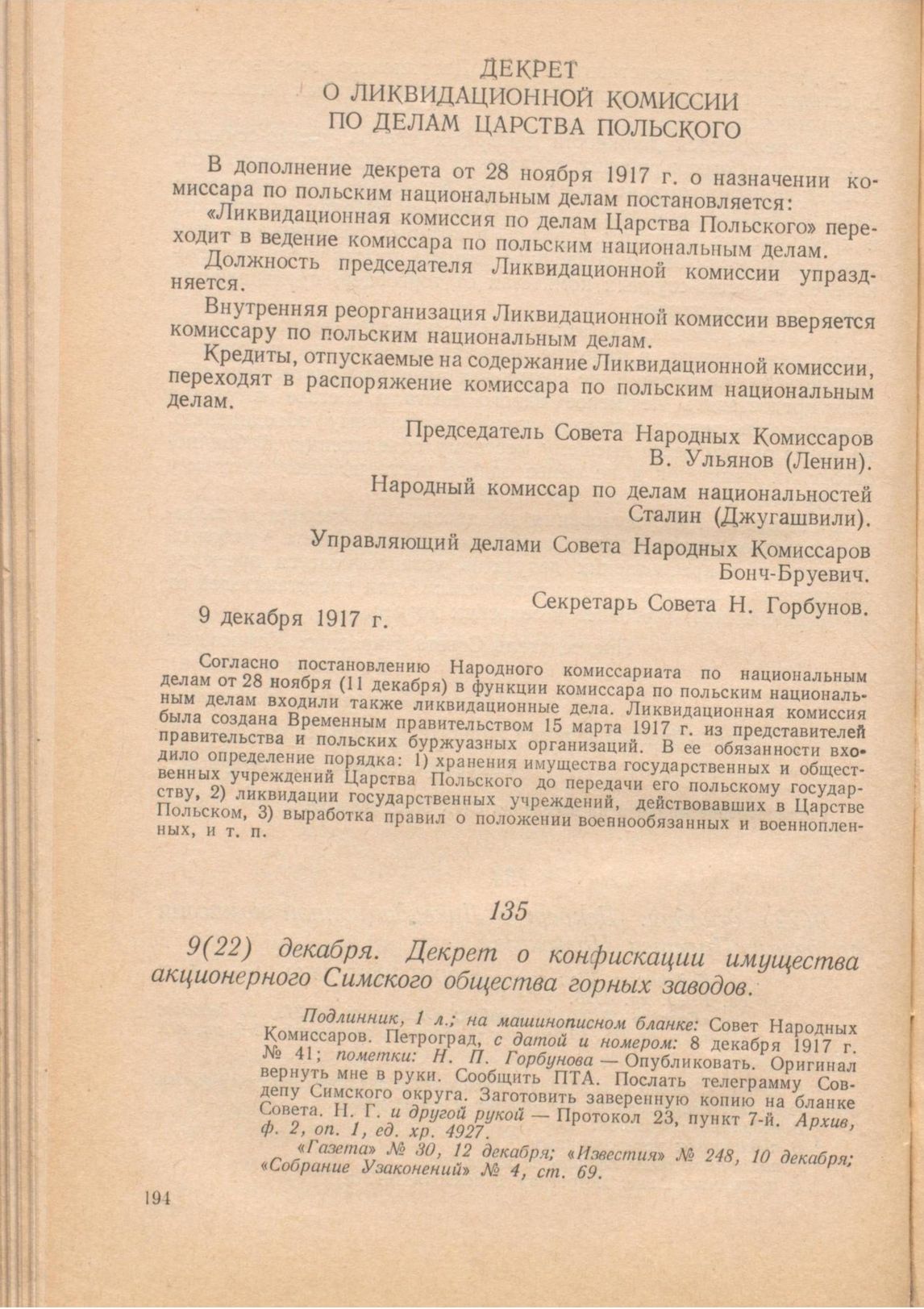 ДЕКРЕТ
О ЛИКВИДАЦИОННОЙ КОМИССИИ
ПО ДЕЛАМ ЦАРСТВА ПОЛЬСКОГО

В дополнение декрета от 28 ноября 1917 г. о назначении комиссара по польским национальным делам постановляется:

«Ликвидационная комиссия по делам Царства Польского» переходит в ведение комиссара по польским национальным делам.

Должность председателя Ликвидационной комиссии упраздняется.

Внутренняя реорганизация Ликвидационной комиссии вверяется комиссару по польским национальным делам.

Кредиты, отпускаемые на содержание Ликвидационной комиссии, переходят в распоряжение комиссара по польским национальным делам.

Председатель Совета Народных Комиссаров
В. Ульянов (Ленин).

Народный комиссар по делам национальностей
Сталин (Джугашвили).

Управляющий делами Совета Народных Комиссаров
Бонч-Бруевич.

Секретарь Совета Н. Горбунов.

9 декабря 1917 г.

Согласно постановлению Народного комиссариата по национальным делам от 28 ноября (11 декабря) в функции комиссара по польским национальным делам входили также ликвидационные дела. Ликвидационная комиссия была создана Временным правительством 15 марта 1917 г. из представителей правительства и польских буржуазных организаций. В ее обязанности входило определение порядка: 1) хранения имущества государственных и общественных учреждений Царства Польского до передачи его польскому государству, 2) ликвидации государственных учреждений, действовавших в Царстве Польском, 3) выработка правил о положении военнообязанных и военнопленных, и т. п.

135

9(22) декабря. Декрет о конфискации имущества акционерного Симского общества горных заводов.

Подлинник, 1 л.; на машинописном бланке: Совет Народных Комиссаров. Петроград, с датой и номером: 8 декабря 1917 г. № 41; пометки: Н. П. Горбунова — Опубликовать. Оригинал вернуть мне в руки. Сообщить ПТА. Послать телеграмму Совдепу Симского округа. Заготовить заверенную копию на бланке Совета. Н. Г. и другой рукой — Протокол 23, пункт 7-й. Архив, ф. 2, оп. 1, ед. хр. 4927.

«Газета» № 30, 12 декабря; «Известия» № 248, 10 декабря; «Собрание Узаконений» № 4, ст. 69.

194